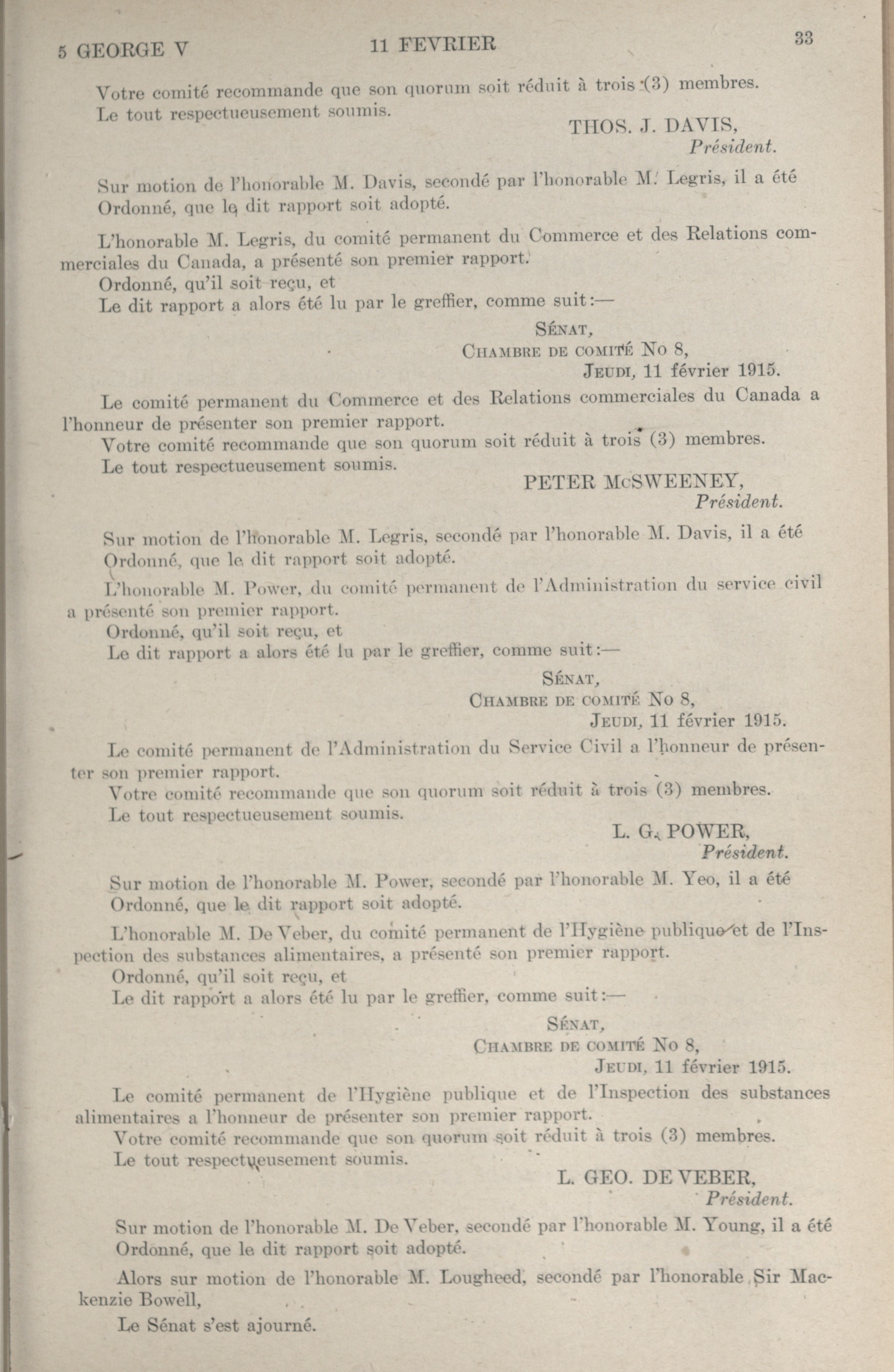 5 GEORGE V    11 FEVRIER    33

Votre comité recommande que son quorum soit réduit à trois (3) membres.
Le tout respectueusement soumis.

THOS. J. DAVIS,
Président.

Sur motion de l'honorable M. Davis, secondé par l'honorable M. Legris, il a été
Ordonné, que le dit rapport soit adopté.

L'honorable M. Legris, du comité permanent du Commerce et des Relations commerciales du Canada, a présenté son premier rapport.
Ordonné, qu'il soit reçu, et
Le dit rapport a alors été lu par le greffier, comme suit:—

SÉNAT,
CHAMBRE DE COMITÉ No 8,
JEUDI, 11 février 1915.

Le comité permanent du Commerce et des Relations commerciales du Canada a l'honneur de présenter son premier rapport.
Votre comité recommande que son quorum soit réduit à trois (3) membres.
Le tout respectueusement soumis.

PETER McSWEENEY,
Président.

Sur motion de l'honorable M. Legris, secondé par l'honorable M. Davis, il a été
Ordonné, que le dit rapport soit adopté.

L'honorable M. Power, du comité permanent de l'Administration du service civil a présenté son premier rapport.
Ordonné, qu'il soit reçu, et
Le dit rapport a alors été lu par le greffier, comme suit:—

SÉNAT,
CHAMBRE DE COMITÉ No 8,
JEUDI, 11 février 1915.

Le comité permanent de l'Administration du Service Civil a l'honneur de présenter son premier rapport.
Votre comité recommande que son quorum soit réduit à trois (3) membres.
Le tout respectueusement soumis.

L. G. POWER,
Président.

Sur motion de l'honorable M. Power, secondé par l'honorable M. Yeo, il a été
Ordonné, que le dit rapport soit adopté.

L'honorable M. De Veber, du comité permanent de l'Hygiène publique et de l'Inspection des substances alimentaires, a présenté son premier rapport.
Ordonné, qu'il soit reçu, et
Le dit rapport a alors été lu par le greffier, comme suit:—

SÉNAT,
CHAMBRE DE COMITÉ No 8,
JEUDI, 11 février 1915.

Le comité permanent de l'Hygiène publique et de l'Inspection des substances alimentaires a l'honneur de présenter son premier rapport.
Votre comité recommande que son quorum soit réduit à trois (3) membres.
Le tout respectueusement soumis.

L. GEO. DE VEBER,
Président.

Sur motion de l'honorable M. De Veber, secondé par l'honorable M. Young, il a été
Ordonné, que le dit rapport soit adopté.

Alors sur motion de l'honorable M. Lougheed, secondé par l'honorable Sir Mackenzie Bowell,
Le Sénat s'est ajourné.